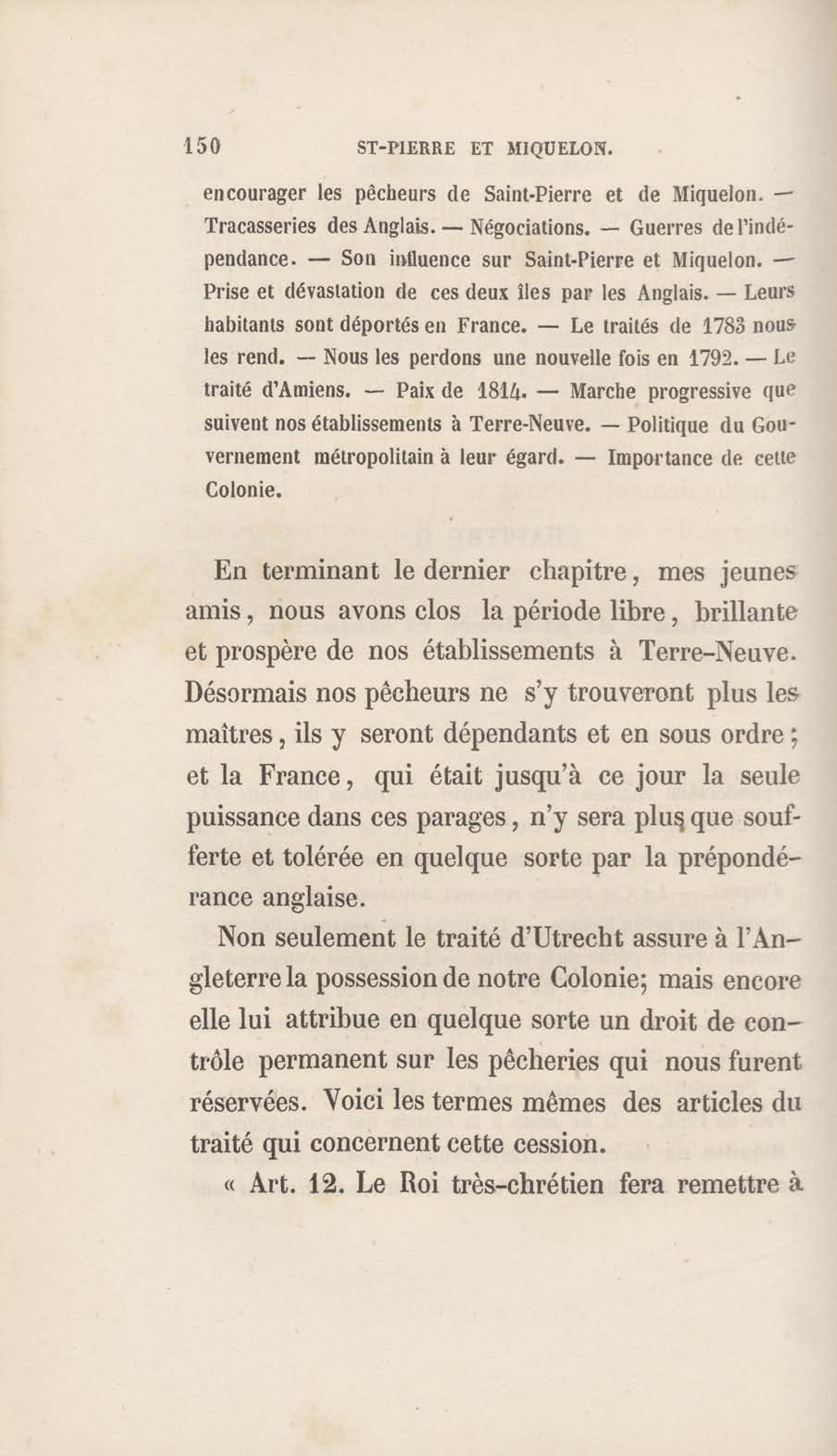 150 ST-PIERRE ET MIQUELON.

encourager les pêcheurs de Saint-Pierre et de Miquelon. — Tracasseries des Anglais. — Négociations. — Guerres de l'indépendance. — Son influence sur Saint-Pierre et Miquelon. — Prise et dévastation de ces deux îles par les Anglais. — Leurs habitants sont déportés en France. — Le traités de 1783 nous les rend. — Nous les perdons une nouvelle fois en 1792. — Le traité d'Amiens. — Paix de 1814. — Marche progressive que suivent nos établissements à Terre-Neuve. — Politique du Gouvernement métropolitain à leur égard. — Importance de cette Colonie.

En terminant le dernier chapitre, mes jeunes amis, nous avons clos la période libre, brillante et prospère de nos établissements à Terre-Neuve. Désormais nos pêcheurs ne s'y trouveront plus les maîtres, ils y seront dépendants et en sous ordre; et la France, qui était jusqu'à ce jour la seule puissance dans ces parages, n'y sera plus que soufferte et tolérée en quelque sorte par la prépondérance anglaise.

Non seulement le traité d'Utrecht assure à l'Angleterre la possession de notre Colonie; mais encore elle lui attribue en quelque sorte un droit de contrôle permanent sur les pêcheries qui nous furent réservées. Voici les termes mêmes des articles du traité qui concernent cette cession.

« Art. 12. Le Roi très-chrétien fera remettre à